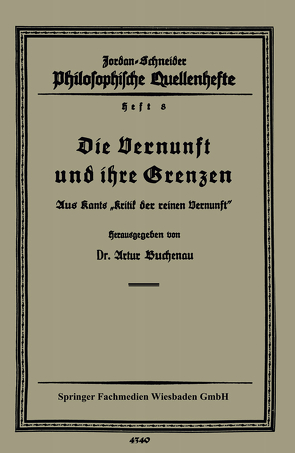 Jordan-Schneider
Philosophische Quellenhefte

Heft 8

Die Vernunft und ihre Grenzen

Aus Kants „Kritik der reinen Vernunft"

Herausgegeben von

Dr. Artur Buchenau

Springer Fachmedien Wiesbaden GmbH

4340